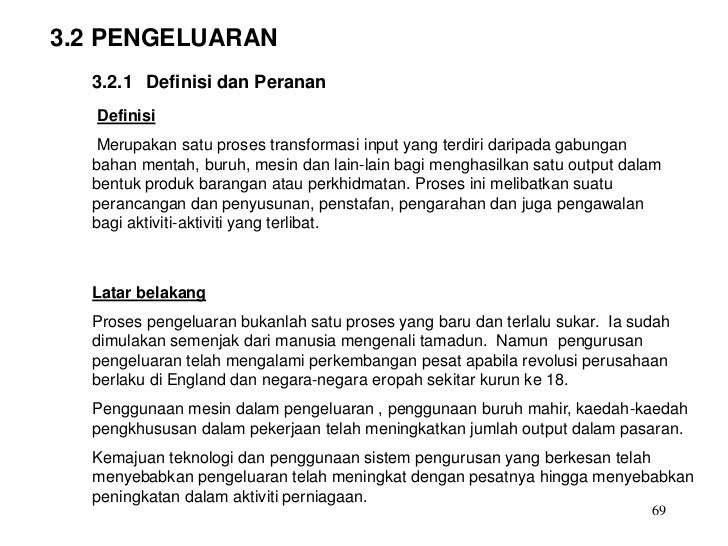 3.2 PENGELUARAN

3.2.1 Definisi dan Peranan

Definisi

Merupakan satu proses transformasi input yang terdiri daripada gabungan bahan mentah, buruh, mesin dan lain-lain bagi menghasilkan satu output dalam bentuk produk barangan atau perkhidmatan. Proses ini melibatkan suatu perancangan dan penyusunan, penstafan, pengarahan dan juga pengawalan bagi aktiviti-aktiviti yang terlibat.

Latar belakang

Proses pengeluaran bukanlah satu proses yang baru dan terlalu sukar. Ia sudah dimulakan semenjak dari manusia mengenali tamadun. Namun pengurusan pengeluaran telah mengalami perkembangan pesat apabila revolusi perusahaan berlaku di England dan negara-negara eropah sekitar kurun ke 18.

Penggunaan mesin dalam pengeluaran , penggunaan buruh mahir, kaedah-kaedah pengkhususan dalam pekerjaan telah meningkatkan jumlah output dalam pasaran.

Kemajuan teknologi dan penggunaan sistem pengurusan yang berkesan telah menyebabkan pengeluaran telah meningkat dengan pesatnya hingga menyebabkan peningkatan dalam aktiviti perniagaan.

69